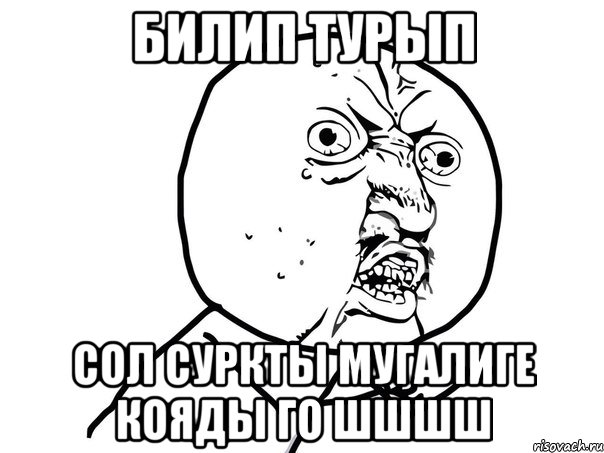 БИЛИП ТУРЫП

СОЛ СУРКТЫ МУГАЛИГЕ КОЯДЫ ГО ШШШШ

risovach.ru